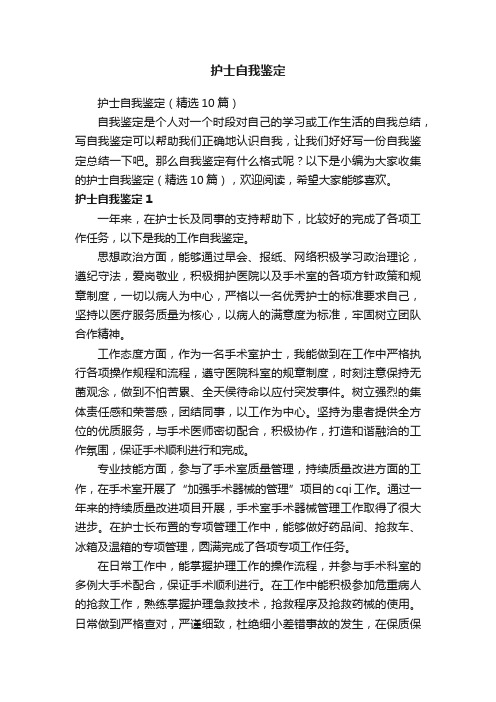 护士自我鉴定

护士自我鉴定（精选10篇）

自我鉴定是个人对一个时段对自己的学习或工作生活的自我总结，写自我鉴定可以帮助我们正确地认识自我，让我们好好写一份自我鉴定总结一下吧。那么自我鉴定有什么格式呢？以下是小编为大家收集的护士自我鉴定（精选10篇），欢迎阅读，希望大家能够喜欢。

护士自我鉴定1

一年来，在护士长及同事的支持帮助下，比较好的完成了各项工作任务，以下是我的工作自我鉴定。

思想政治方面，能够通过早会、报纸、网络积极学习政治理论，遵纪守法，爱岗敬业，积极拥护医院以及手术室的各项方针政策和规章制度，一切以病人为中心，严格以一名优秀护士的标准要求自己，坚持以医疗服务质量为核心，以病人的满意度为标准，牢固树立团队合作精神。

工作态度方面，作为一名手术室护士，我能做到在工作中严格执行各项操作规程和流程，遵守医院科室的规章制度，时刻注意保持无菌观念，做到不怕苦累、全天侯待命以应付突发事件。树立强烈的集体责任感和荣誉感，团结同事，以工作为中心。坚持为患者提供全方位的优质服务，与手术医师密切配合，积极协作，打造和谐融洽的工作氛围，保证手术顺利进行和完成。

专业技能方面，参与了手术室质量管理，持续质量改进方面的工作，在手术室开展了“加强手术器械的管理”项目的cqi工作。通过一年来的持续质量改进项目开展，手术室手术器械管理工作取得了很大进步。在护士长布置的专项管理工作中，能够做好药品间、抢救车、冰箱及温箱的专项管理，圆满完成了各项专项工作任务。

在日常工作中，能掌握护理工作的操作流程，并参与手术科室的多例大手术配合，保证手术顺利进行。在工作中能积极参加危重病人的抢救工作，熟练掌握护理急救技术，抢救程序及抢救药械的使用。日常做到严格查对，严谨细致，杜绝细小差错事故的发生，在保质保